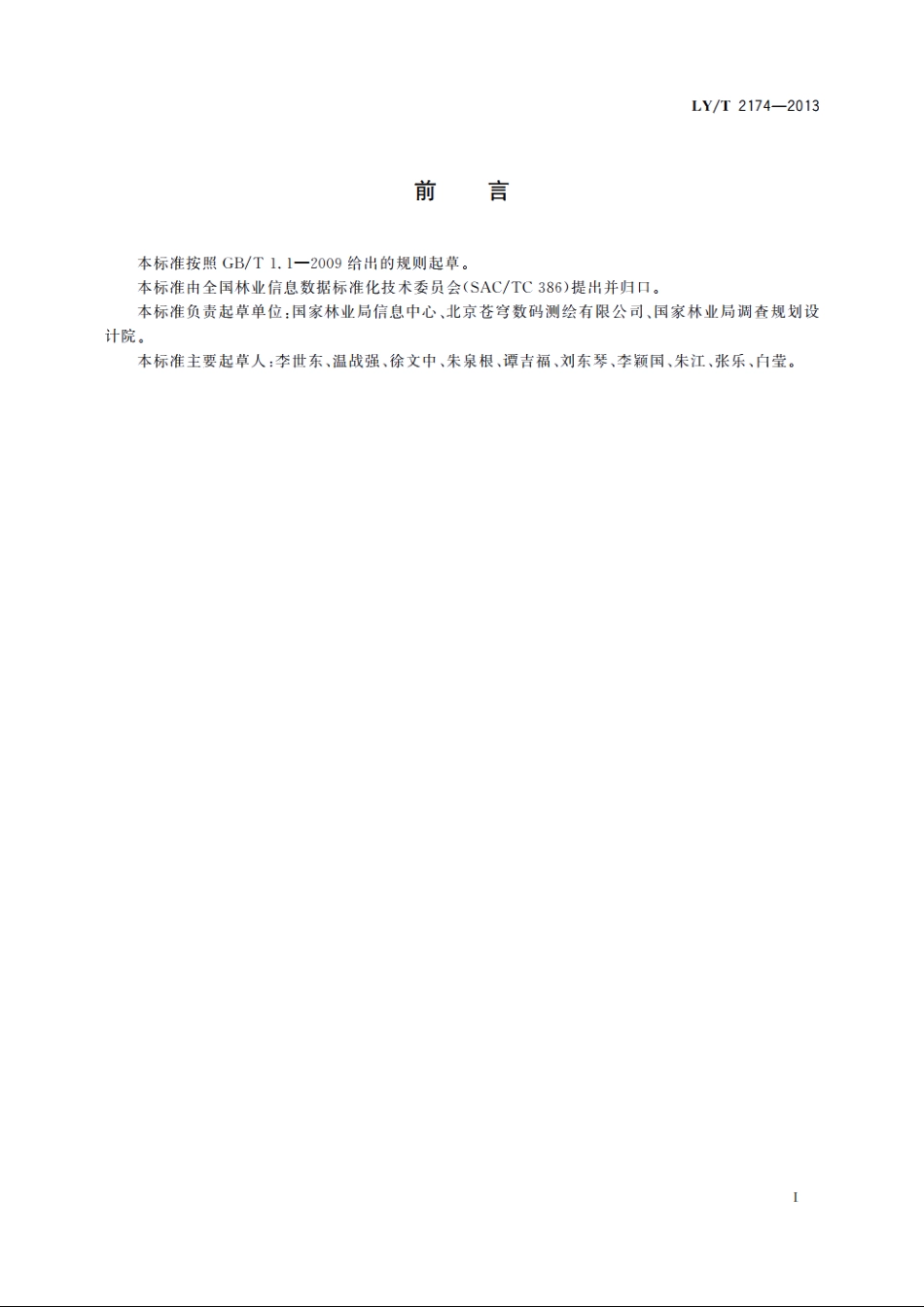 LY/T 2174—2013

前　言

本标准按照 GB/T 1.1—2009 给出的规则起草。

本标准由全国林业信息数据标准化技术委员会(SAC/TC 386)提出并归口。

本标准负责起草单位:国家林业局信息中心、北京苍穹数码测绘有限公司、国家林业局调查规划设计院。

本标准主要起草人:李世东、温战强、徐文中、朱泉根、谭吉福、刘东琴、李颖国、朱江、张乐、白莹。

I